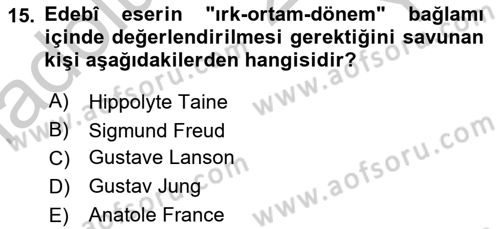 15. Edebî eserin "ırk-ortam-dönem" bağlamı içinde değerlendirilmesi gerektiğini savunan kişi aşağıdakilerden hangisidir?

A) Hippolyte Taine
B) Sigmund Freud
C) Gustave Lanson
D) Gustav Jung
E) Anatole France

www.aofsoru.com
www.aofsoru.com
www.aofsoru.com
www.aofsoru.com